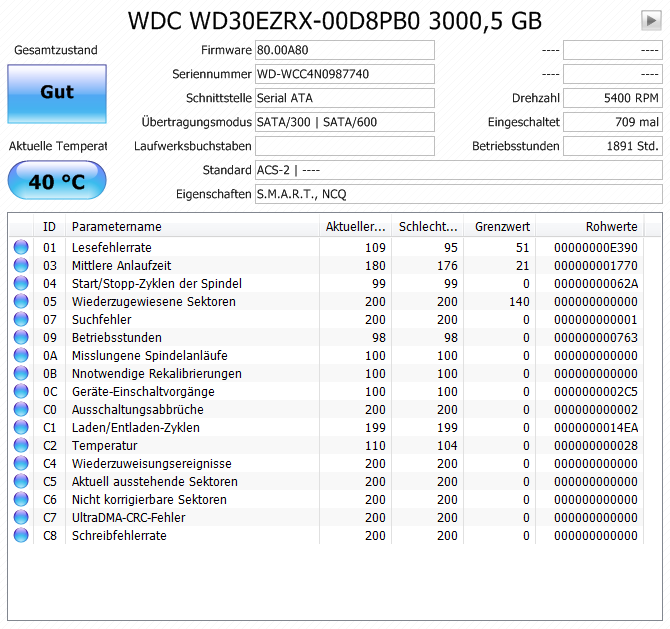 WDC WD30EZRX-00D8PB0 3000,5 GB

Gesamtzustand

Gut

Aktuelle Temperat

40 °C

Firmware 80.00A80
Seriennummer WD-WCC4N0987740
Schnittstelle Serial ATA
Übertragungsmodus SATA/300 | SATA/600
Laufwerksbuchstaben
Standard ACS-2 | ----
Eigenschaften S.M.A.R.T., NCQ

---- ----
---- ----
Drehzahl 5400 RPM
Eingeschaltet 709 mal
Betriebsstunden 1891 Std.

| ID | Parametername | Aktueller... | Schlecht... | Grenzwert | Rohwerte |
|---|---|---|---|---|---|
| 01 | Lesefehlerrate | 109 | 95 | 51 | 00000000E390 |
| 03 | Mittlere Anlaufzeit | 180 | 176 | 21 | 000000001770 |
| 04 | Start/Stopp-Zyklen der Spindel | 99 | 99 | 0 | 00000000062A |
| 05 | Wiederzugewiesene Sektoren | 200 | 200 | 140 | 000000000000 |
| 07 | Suchfehler | 200 | 200 | 0 | 000000000001 |
| 09 | Betriebsstunden | 98 | 98 | 0 | 000000000763 |
| 0A | Misslungene Spindelanläufe | 100 | 100 | 0 | 000000000000 |
| 0B | Nnotwendige Rekalibrierungen | 100 | 100 | 0 | 000000000000 |
| 0C | Geräte-Einschaltvorgänge | 100 | 100 | 0 | 0000000002C5 |
| C0 | Ausschaltungsabbrüche | 200 | 200 | 0 | 000000000002 |
| C1 | Laden/Entladen-Zyklen | 199 | 199 | 0 | 0000000014EA |
| C2 | Temperatur | 110 | 104 | 0 | 000000000028 |
| C4 | Wiederzuweisungsereignisse | 200 | 200 | 0 | 000000000000 |
| C5 | Aktuell ausstehende Sektoren | 200 | 200 | 0 | 000000000000 |
| C6 | Nicht korrigierbare Sektoren | 200 | 200 | 0 | 000000000000 |
| C7 | UltraDMA-CRC-Fehler | 200 | 200 | 0 | 000000000000 |
| C8 | Schreibfehlerrate | 200 | 200 | 0 | 000000000000 |